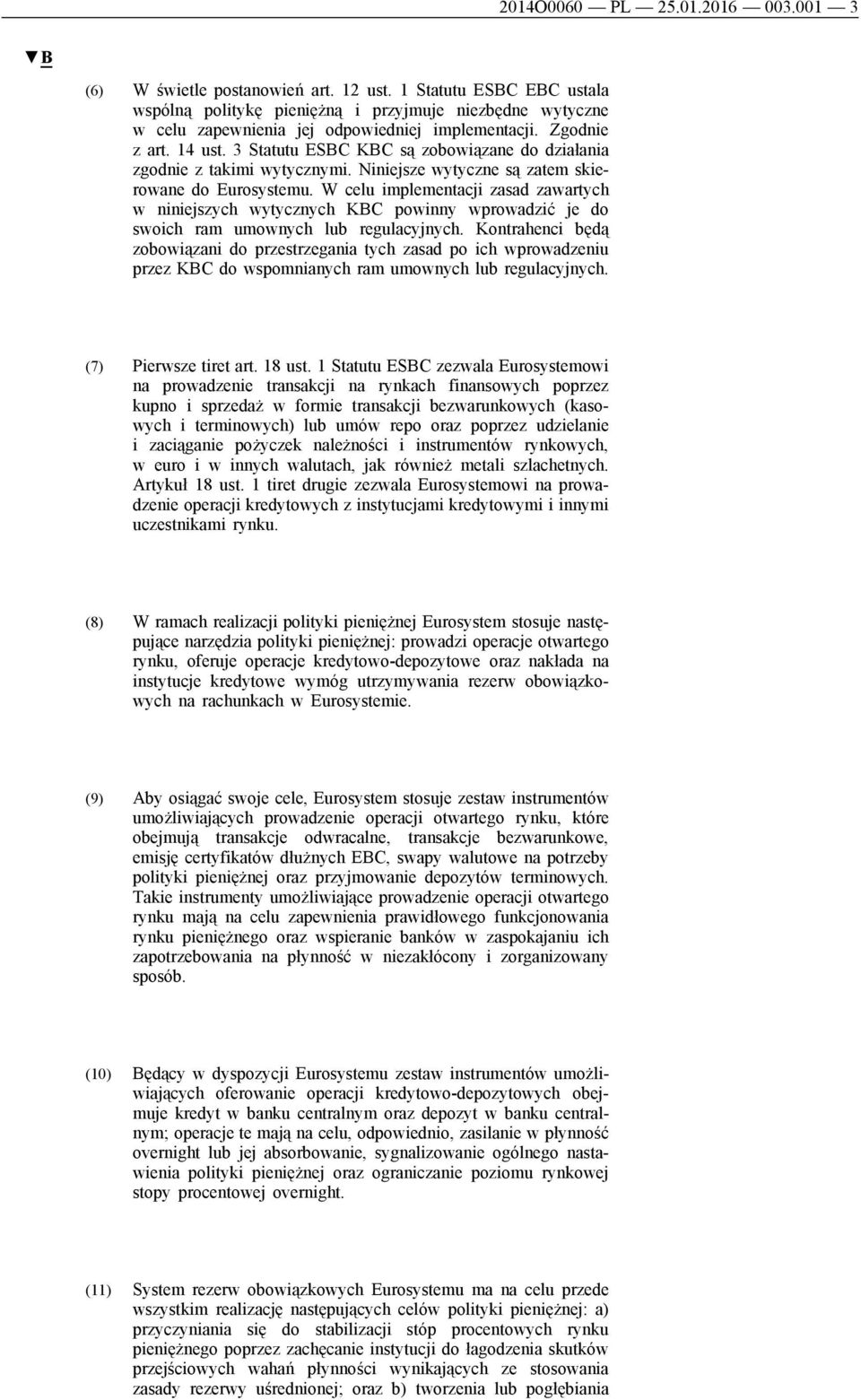 2014O0060 — PL — 25.01.2016 — 003.001 — 3

▼B

(6) W świetle postanowień art. 12 ust. 1 Statutu ESBC EBC ustala wspólną politykę pieniężną i przyjmuje niezbędne wytyczne w celu zapewnienia jej odpowiedniej implementacji. Zgodnie z art. 14 ust. 3 Statutu ESBC KBC są zobowiązane do działania zgodnie z takimi wytycznymi. Niniejsze wytyczne są zatem skierowane do Eurosystemu. W celu implementacji zasad zawartych w niniejszych wytycznych KBC powinny wprowadzić je do swoich ram umownych lub regulacyjnych. Kontrahenci będą zobowiązani do przestrzegania tych zasad po ich wprowadzeniu przez KBC do wspomnianych ram umownych lub regulacyjnych.

(7) Pierwsze tiret art. 18 ust. 1 Statutu ESBC zezwala Eurosystemowi na prowadzenie transakcji na rynkach finansowych poprzez kupno i sprzedaż w formie transakcji bezwarunkowych (kasowych i terminowych) lub umów repo oraz poprzez udzielanie i zaciąganie pożyczek należności i instrumentów rynkowych, w euro i w innych walutach, jak również metali szlachetnych. Artykuł 18 ust. 1 tiret drugie zezwala Eurosystemowi na prowadzenie operacji kredytowych z instytucjami kredytowymi i innymi uczestnikami rynku.

(8) W ramach realizacji polityki pieniężnej Eurosystem stosuje następujące narzędzia polityki pieniężnej: prowadzi operacje otwartego rynku, oferuje operacje kredytowo-depozytowe oraz nakłada na instytucje kredytowe wymóg utrzymywania rezerw obowiązkowych na rachunkach w Eurosystemie.

(9) Aby osiągać swoje cele, Eurosystem stosuje zestaw instrumentów umożliwiających prowadzenie operacji otwartego rynku, które obejmują transakcje odwracalne, transakcje bezwarunkowe, emisję certyfikatów dłużnych EBC, swapy walutowe na potrzeby polityki pieniężnej oraz przyjmowanie depozytów terminowych. Takie instrumenty umożliwiające prowadzenie operacji otwartego rynku mają na celu zapewnienia prawidłowego funkcjonowania rynku pieniężnego oraz wspieranie banków w zaspokajaniu ich zapotrzebowania na płynność w niezakłócony i zorganizowany sposób.

(10) Będący w dyspozycji Eurosystemu zestaw instrumentów umożliwiających oferowanie operacji kredytowo-depozytowych obejmuje kredyt w banku centralnym oraz depozyt w banku centralnym; operacje te mają na celu, odpowiednio, zasilanie w płynność overnight lub jej absorbowanie, sygnalizowanie ogólnego nastawienia polityki pieniężnej oraz ograniczanie poziomu rynkowej stopy procentowej overnight.

(11) System rezerw obowiązkowych Eurosystemu ma na celu przede wszystkim realizację następujących celów polityki pieniężnej: a) przyczyniania się do stabilizacji stóp procentowych rynku pieniężnego poprzez zachęcanie instytucji do łagodzenia skutków przejściowych wahań płynności wynikających ze stosowania zasady rezerwy uśrednionej; oraz b) tworzenia lub pogłębiania